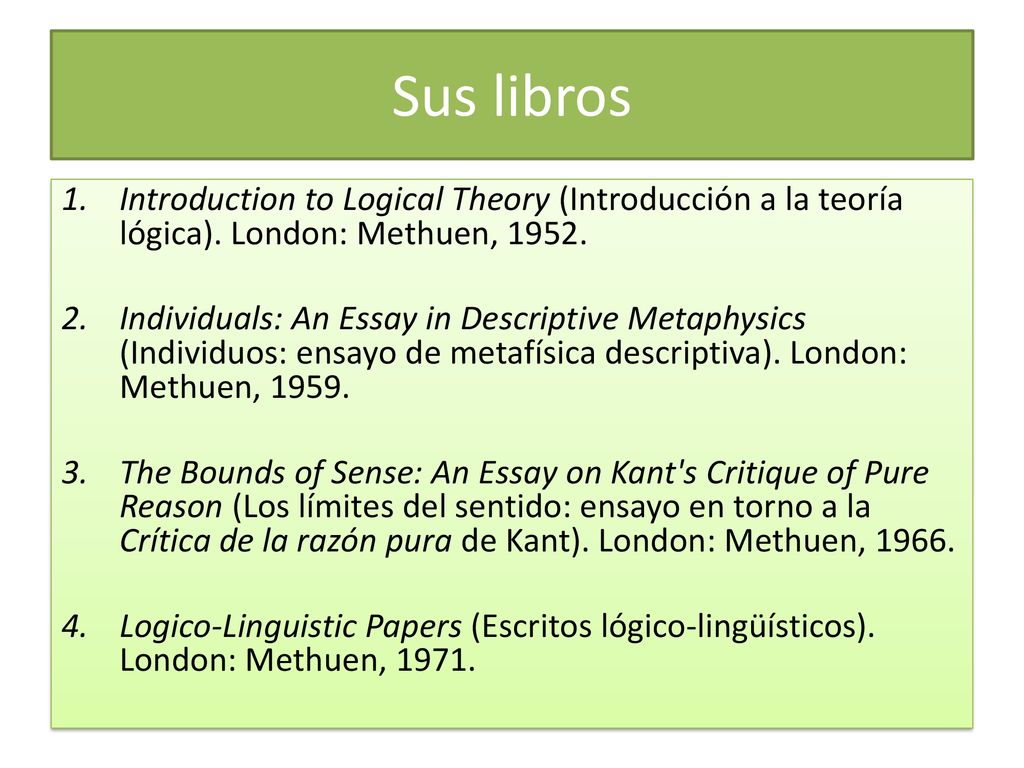 Sus libros

1. Introduction to Logical Theory (Introducción a la teoría lógica). London: Methuen, 1952.

2. Individuals: An Essay in Descriptive Metaphysics (Individuos: ensayo de metafísica descriptiva). London: Methuen, 1959.

3. The Bounds of Sense: An Essay on Kant's Critique of Pure Reason (Los límites del sentido: ensayo en torno a la Crítica de la razón pura de Kant). London: Methuen, 1966.

4. Logico-Linguistic Papers (Escritos lógico-lingüísticos). London: Methuen, 1971.